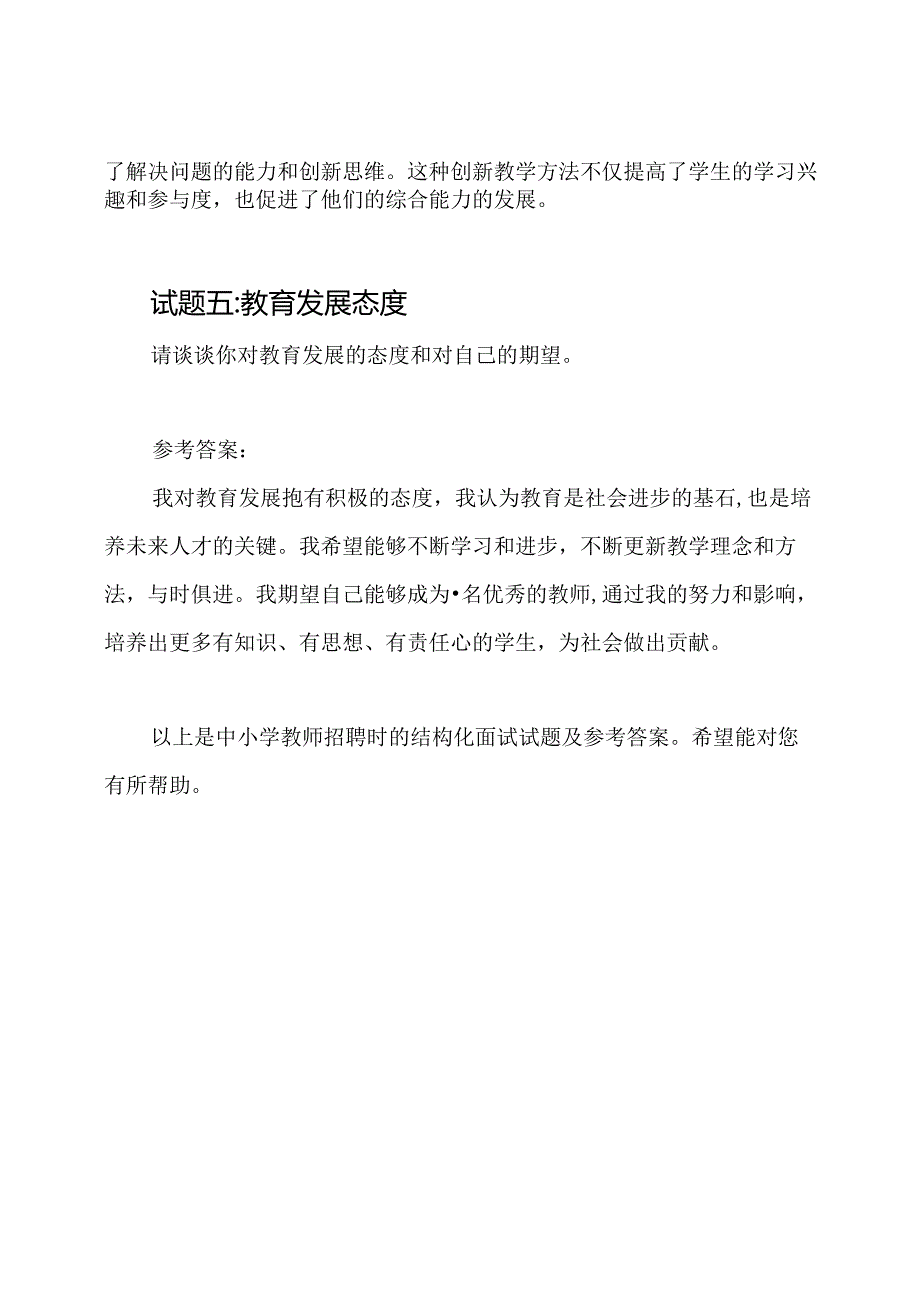 了解决问题的能力和创新思维。这种创新教学方法不仅提高了学生的学习兴趣和参与度，也促进了他们的综合能力的发展。

试题五:教育发展态度

请谈谈你对教育发展的态度和对自己的期望。

参考答案：

我对教育发展抱有积极的态度，我认为教育是社会进步的基石,也是培养未来人才的关键。我希望能够不断学习和进步，不断更新教学理念和方法，与时俱进。我期望自己能够成为•名优秀的教师,通过我的努力和影响，培养出更多有知识、有思想、有责任心的学生，为社会做出贡献。

以上是中小学教师招聘时的结构化面试试题及参考答案。希望能对您有所帮助。